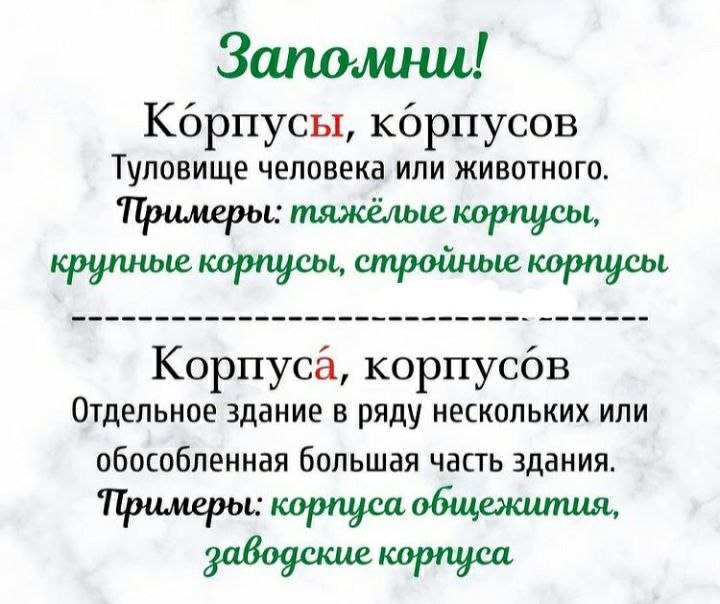 Запомни!

Ко́рпусы, ко́рпусов
Туловище человека или животного.
Примеры: тяжёлые корпусы, крупные корпусы, стройные корпусы

-----------------------------------

Корпуса́, корпусо́в
Отдельное здание в ряду нескольких или обособленная большая часть здания.
Примеры: корпуса общежития, заводские корпуса